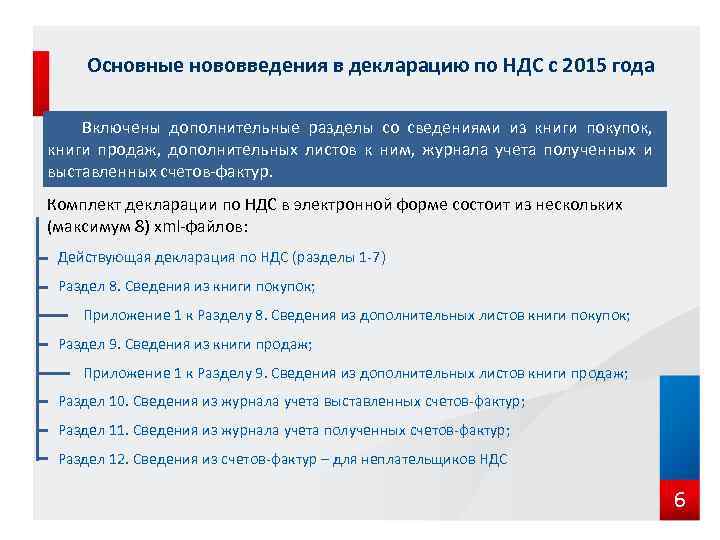 Основные нововведения в декларацию по НДС с 2015 года

Включены дополнительные разделы со сведениями из книги покупок, книги продаж, дополнительных листов к ним, журнала учета полученных и выставленных счетов-фактур.

Комплект декларации по НДС в электронной форме состоит из нескольких (максимум 8) xml-файлов:

Действующая декларация по НДС (разделы 1-7)

Раздел 8. Сведения из книги покупок;

Приложение 1 к Разделу 8. Сведения из дополнительных листов книги покупок;

Раздел 9. Сведения из книги продаж;

Приложение 1 к Разделу 9. Сведения из дополнительных листов книги продаж;

Раздел 10. Сведения из журнала учета выставленных счетов-фактур;

Раздел 11. Сведения из журнала учета полученных счетов-фактур;

Раздел 12. Сведения из счетов-фактур – для неплательщиков НДС

6